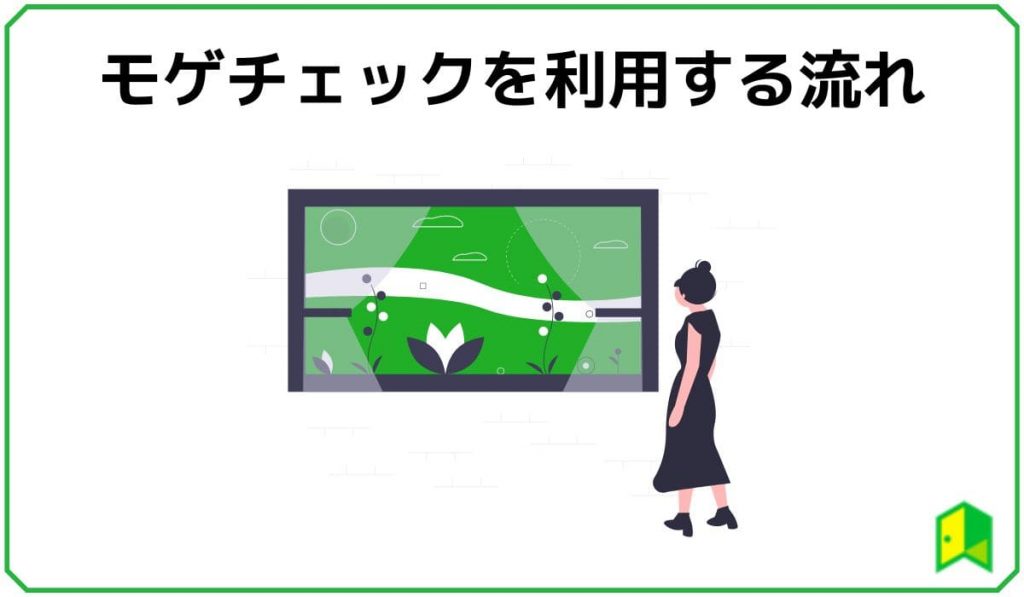 モゲチェックを利用する流れ